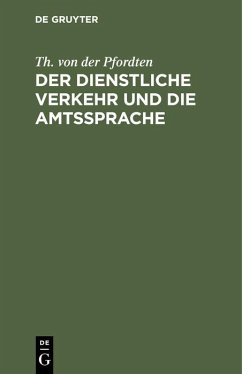 DE GRUYTER

Th. von der Pfordten

DER DIENSTLICHE VERKEHR UND DIE AMTSSPRACHE

DE
G